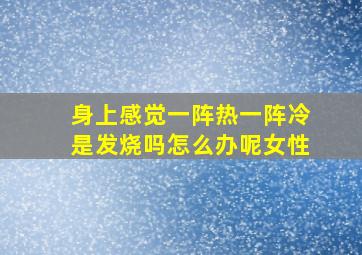 身上感觉一阵热一阵冷
是发烧吗怎么办呢女性